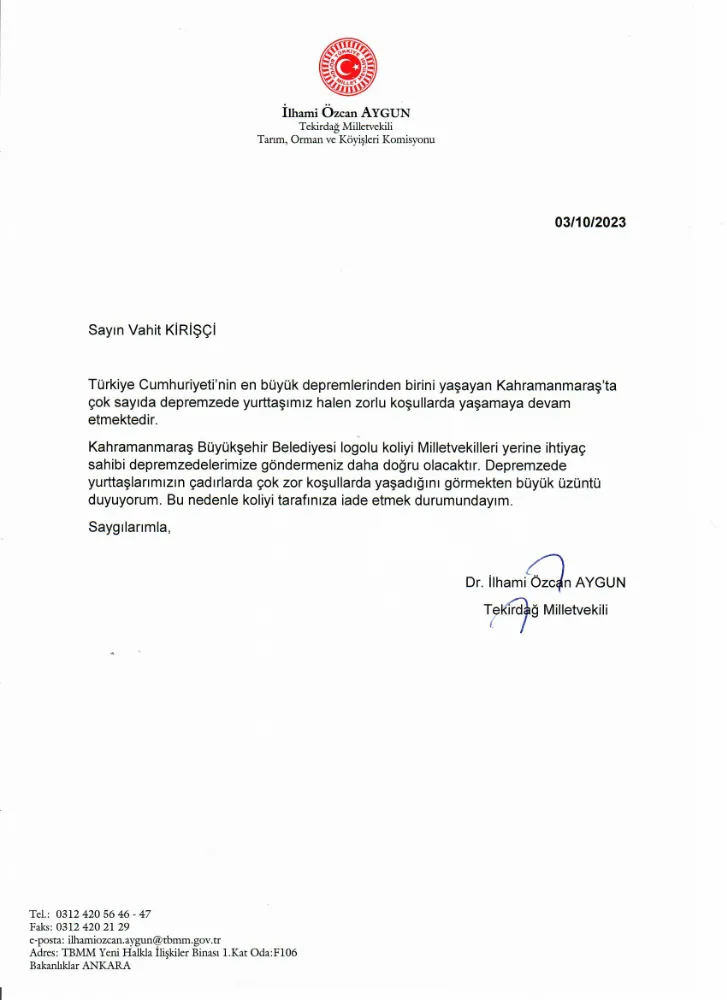 İlhami Özcan AYGUN
Tekirdağ Milletvekili
Tarım, Orman ve Köyişleri Komisyonu

03/10/2023

Sayın Vahit KİRİŞÇİ

Türkiye Cumhuriyeti'nin en büyük depremlerinden birini yaşayan Kahramanmaraş'ta çok sayıda depremzede yurttaşımız halen zorlu koşullarda yaşamaya devam etmektedir.

Kahramanmaraş Büyükşehir Belediyesi logolu koliyi Milletvekilleri yerine ihtiyaç sahibi depremzedelerimize göndermeniz daha doğru olacaktır. Depremzede yurttaşlarımızın çadırlarda çok zor koşullarda yaşadığını görmekten büyük üzüntü duyuyorum. Bu nedenle koliyi tarafınıza iade etmek durumundayım.

Saygılarımla,

Dr. İlhami Özcan AYGUN
Tekirdağ Milletvekili

Tel.: 0312 420 56 46 - 47
Faks: 0312 420 21 29
e-posta: ilhamiozcan.aygun@tbmm.gov.tr
Adres: TBMM Yeni Halkla İlişkiler Binası 1.Kat Oda:F106
Bakanlıklar ANKARA